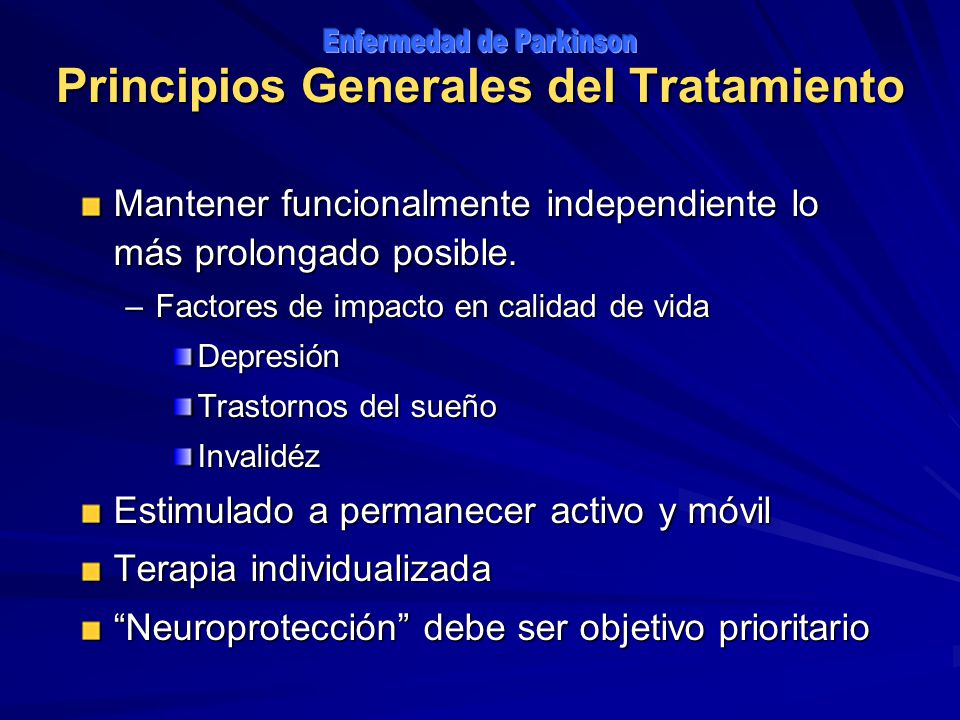 Enfermedad de Parkinson
Principios Generales del Tratamiento

Mantener funcionalmente independiente lo más prolongado posible.

– Factores de impacto en calidad de vida

Depresión

Trastornos del sueño

Invalidéz

Estimulado a permanecer activo y móvil

Terapia individualizada

“Neuroprotección” debe ser objetivo prioritario